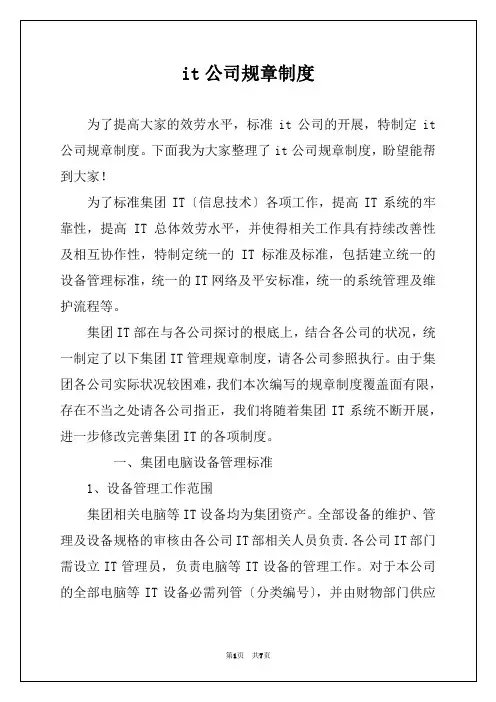 it 公司规章制度

为了提高大家的效劳水平，标准 it 公司的开展，特制定 it 公司规章制度。下面我为大家整理了 it 公司规章制度，盼望能帮到大家！

为了标准集团 IT〔信息技术〕各项工作，提高 IT 系统的牢靠性，提高 IT 总体效劳水平，并使得相关工作具有持续改善性及相互协作性，特制定统一的 IT 标准及标准，包括建立统一的设备管理标准，统一的 IT 网络及平安标准，统一的系统管理及维护流程等。

集团 IT 部在与各公司探讨的根底上，结合各公司的状况，统一制定了以下集团 IT 管理规章制度，请各公司参照执行。由于集团各公司实际状况较困难，我们本次编写的规章制度覆盖面有限，存在不当之处请各公司指正，我们将随着集团 IT 系统不断开展，进一步修改完善集团 IT 的各项制度。

一、集团电脑设备管理标准

1、设备管理工作范围

集团相关电脑等 IT 设备均为集团资产。全部设备的维护、管理及设备规格的审核由各公司 IT 部相关人员负责.各公司 IT 部门需设立 IT 管理员，负责电脑等 IT 设备的管理工作。对于本公司的全部电脑等 IT 设备必需列管〔分类编号〕，并由财物部门供应

第1页 共7页